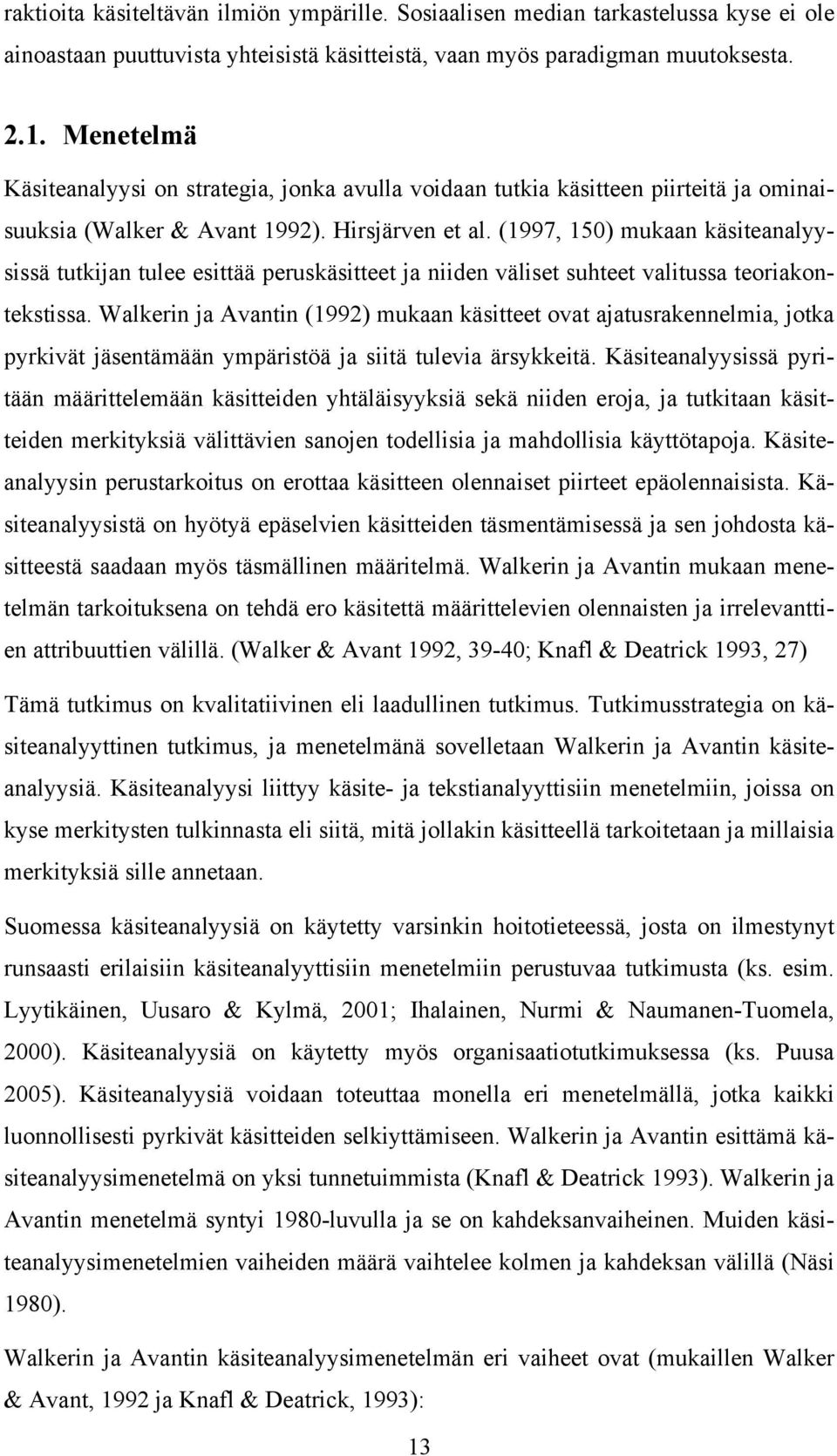 raktioita käsiteltävän ilmiön ympärille. Sosiaalisen median tarkastelussa kyse ei ole ainoastaan puuttuvista yhteisistä käsitteistä, vaan myös paradigman muutoksesta.

2.1. Menetelmä

Käsiteanalyysi on strategia, jonka avulla voidaan tutkia käsitteen piirteitä ja ominaisuuksia (Walker & Avant 1992). Hirsjärven et al. (1997, 150) mukaan käsiteanalyysissä tutkijan tulee esittää peruskäsitteet ja niiden väliset suhteet valitussa teoriakontekstissa. Walkerin ja Avantin (1992) mukaan käsitteet ovat ajatusrakennelmia, jotka pyrkivät jäsentämään ympäristöä ja siitä tulevia ärsykkeitä. Käsiteanalyysissä pyritään määrittelemään käsitteiden yhtäläisyyksiä sekä niiden eroja, ja tutkitaan käsitteiden merkityksiä välittävien sanojen todellisia ja mahdollisia käyttötapoja. Käsiteanalyysin perustarkoitus on erottaa käsitteen olennaiset piirteet epäolennaisista. Käsiteanalyysistä on hyötyä epäselvien käsitteiden täsmentämisessä ja sen johdosta käsitteestä saadaan myös täsmällinen määritelmä. Walkerin ja Avantin mukaan menetelmän tarkoituksena on tehdä ero käsitettä määrittelevien olennaisten ja irrelevanttien attribuuttien välillä. (Walker & Avant 1992, 39-40; Knafl & Deatrick 1993, 27)

Tämä tutkimus on kvalitatiivinen eli laadullinen tutkimus. Tutkimusstrategia on käsiteanalyyttinen tutkimus, ja menetelmänä sovelletaan Walkerin ja Avantin käsiteanalyysiä. Käsiteanalyysi liittyy käsite- ja tekstianalyyttisiin menetelmiin, joissa on kyse merkitysten tulkinnasta eli siitä, mitä jollakin käsitteellä tarkoitetaan ja millaisia merkityksiä sille annetaan.

Suomessa käsiteanalyysiä on käytetty varsinkin hoitotieteessä, josta on ilmestynyt runsaasti erilaisiin käsiteanalyyttisiin menetelmiin perustuvaa tutkimusta (ks. esim. Lyytikäinen, Uusaro & Kylmä, 2001; Ihalainen, Nurmi & Naumanen-Tuomela, 2000). Käsiteanalyysiä on käytetty myös organisaatiotutkimuksessa (ks. Puusa 2005). Käsiteanalyysiä voidaan toteuttaa monella eri menetelmällä, jotka kaikki luonnollisesti pyrkivät käsitteiden selkiyttämiseen. Walkerin ja Avantin esittämä käsiteanalyysimenetelmä on yksi tunnetuimmista (Knafl & Deatrick 1993). Walkerin ja Avantin menetelmä syntyi 1980-luvulla ja se on kahdeksanvaiheinen. Muiden käsiteanalyysimenetelmien vaiheiden määrä vaihtelee kolmen ja kahdeksan välillä (Näsi 1980).

Walkerin ja Avantin käsiteanalyysimenetelmän eri vaiheet ovat (mukaillen Walker & Avant, 1992 ja Knafl & Deatrick, 1993):

13